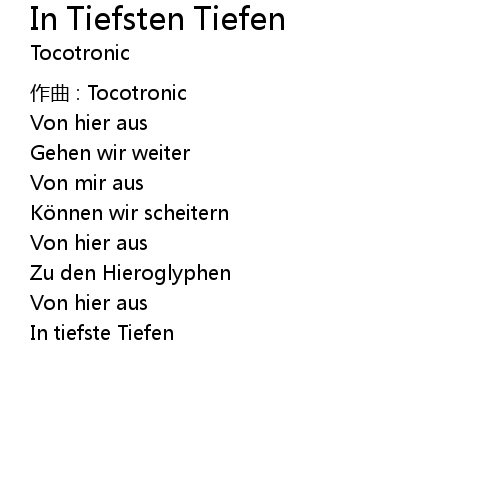 In Tiefsten Tiefen
Tocotronic

作曲：Tocotronic
Von hier aus
Gehen wir weiter
Von mir aus
Können wir scheitern
Von hier aus
Zu den Hieroglyphen
Von hier aus
In tiefste Tiefen